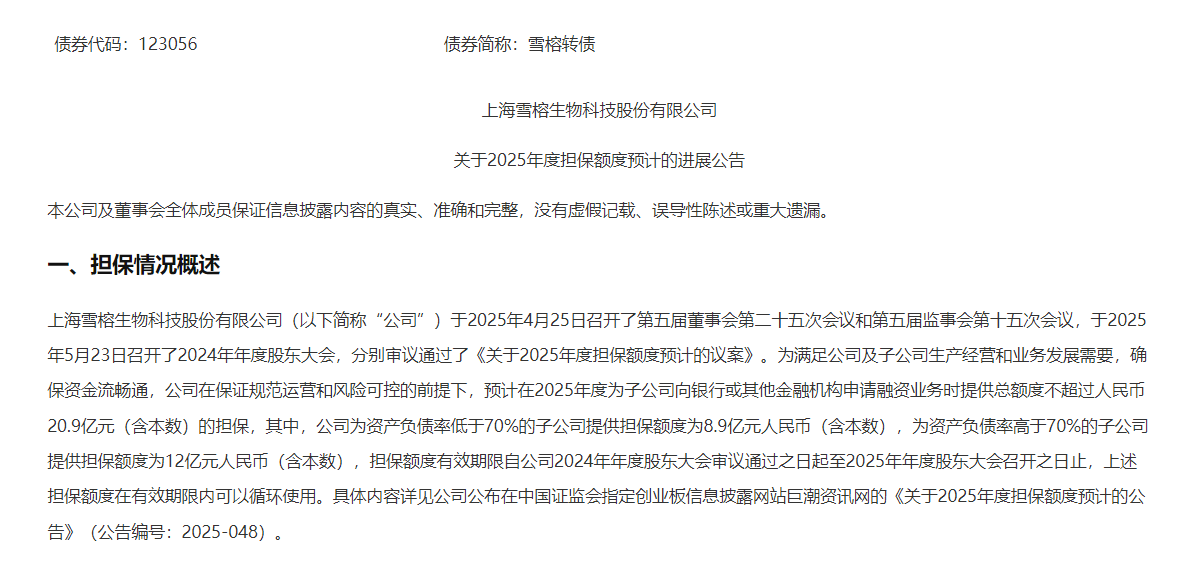 债券代码：123056

债券简称：雪榕转债

上海雪榕生物科技股份有限公司

关于2025年度担保额度预计的进展公告

本公司及董事会全体成员保证信息披露内容的真实、准确和完整，没有虚假记载、误导性陈述或重大遗漏。

一、担保情况概述

上海雪榕生物科技股份有限公司（以下简称“公司”）于2025年4月25日召开了第五届董事会第二十五次会议和第五届监事会第十五次会议，于2025年5月23日召开了2024年年度股东大会，分别审议通过了《关于2025年度担保额度预计的议案》。为满足公司及子公司生产经营和业务发展需要，确保资金流畅通，公司在保证规范运营和风险可控的前提下，预计在2025年度为子公司向银行或其他金融机构申请融资业务时提供总额度不超过人民币20.9亿元（含本数）的担保，其中，公司为资产负债率低于70%的子公司提供担保额度为8.9亿元人民币（含本数），为资产负债率高于70%的子公司提供担保额度为12亿元人民币（含本数），担保额度有效期限自公司2024年年度股东大会审议通过之日起至2025年年度股东大会召开之日止，上述担保额度在有效期限内可以循环使用。具体内容详见公司公布在中国证监会指定创业板信息披露网站巨潮资讯网的《关于2025年度担保额度预计的公告》（公告编号：2025-048）。